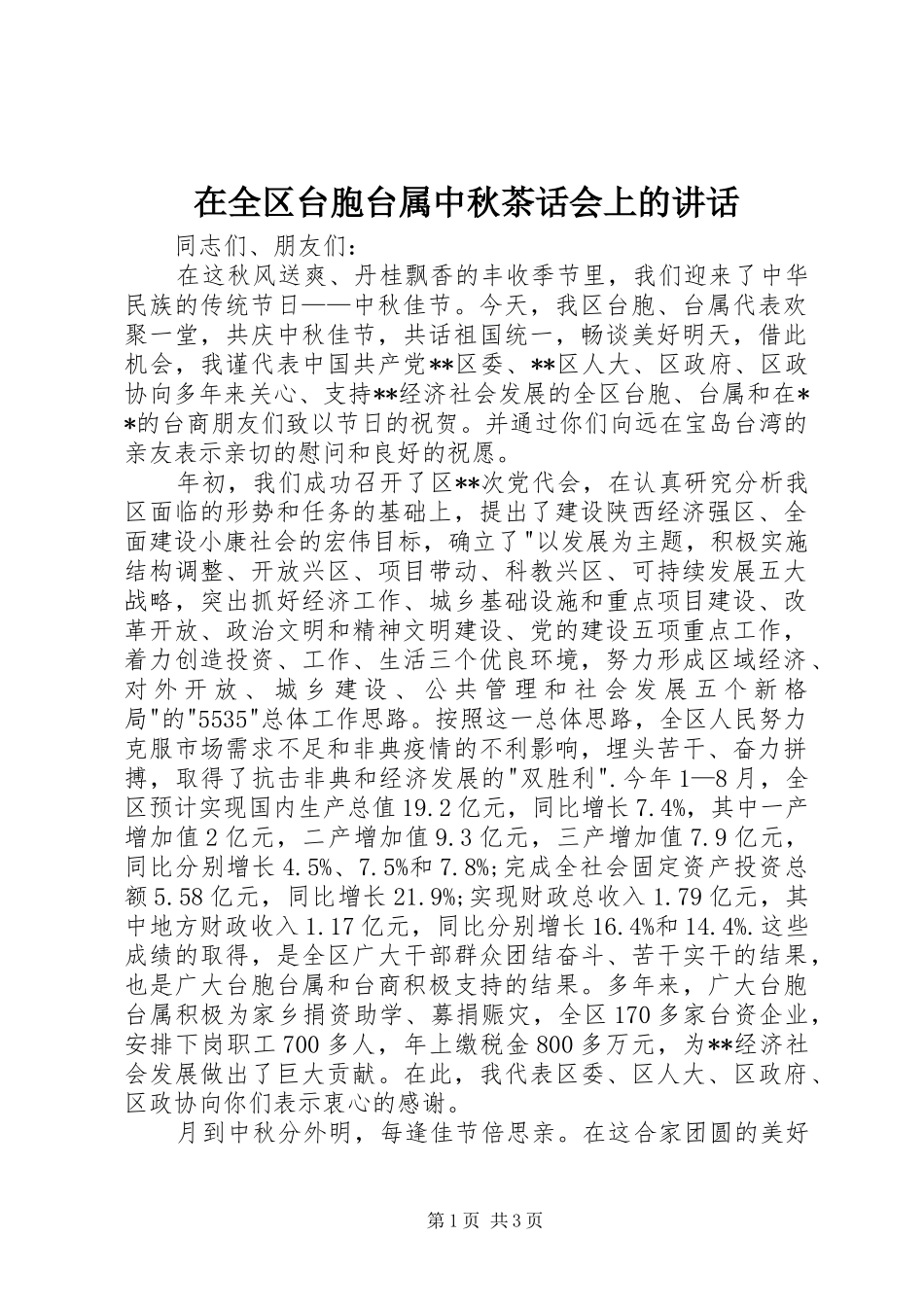 在全区台胞台属中秋茶话会上的讲话

同志们、朋友们：

在这秋风送爽、丹桂飘香的丰收季节里，我们迎来了中华民族的传统节日——中秋佳节。今天，我区台胞、台属代表欢聚一堂，共庆中秋佳节，共话祖国统一，畅谈美好明天，借此机会，我谨代表中国共产党**区委、**区人大、区政府、区政协向多年来关心、支持**经济社会发展的全区台胞、台属和在**的台商朋友们致以节日的祝贺。并通过你们向远在宝岛台湾的亲友表示亲切的慰问和良好的祝愿。

年初，我们成功召开了区**次党代会，在认真研究分析我区面临的形势和任务的基础上，提出了建设陕西经济强区、全面建设小康社会的宏伟目标，确立了"以发展为主题，积极实施结构调整、开放兴区、项目带动、科教兴区、可持续发展五大战略，突出抓好经济工作、城乡基础设施和重点项目建设、改革开放、政治文明和精神文明建设、党的建设五项重点工作，着力创造投资、工作、生活三个优良环境，努力形成区域经济、对外开放、城乡建设、公共管理和社会发展五个新格局"的"5535"总体工作思路。按照这一总体思路，全区人民努力克服市场需求不足和非典疫情的不利影响，埋头苦干、奋力拼搏，取得了抗击非典和经济发展的"双胜利".今年1—8月，全区预计实现国内生产总值19.2亿元，同比增长7.4%，其中一产增加值2亿元，二产增加值9.3亿元，三产增加值7.9亿元，同比分别增长4.5%、7.5%和7.8%;完成全社会固定资产投资总额5.58亿元，同比增长21.9%;实现财政总收入1.79亿元，其中地方财政收入1.17亿元，同比分别增长16.4%和14.4%.这些成绩的取得，是全区广大干部群众团结奋斗、苦干实干的结果，也是广大台胞台属和台商积极支持的结果。多年来，广大台胞台属积极为家乡捐资助学、募捐赈灾，全区170多家台资企业，安排下岗职工700多人，年上缴税金800多万元，为**经济社会发展做出了巨大贡献。在此，我代表区委、区人大、区政府、区政协向你们表示衷心的感谢。

月到中秋分外明，每逢佳节倍思亲。在这合家团圆的美好

第1页 共3页